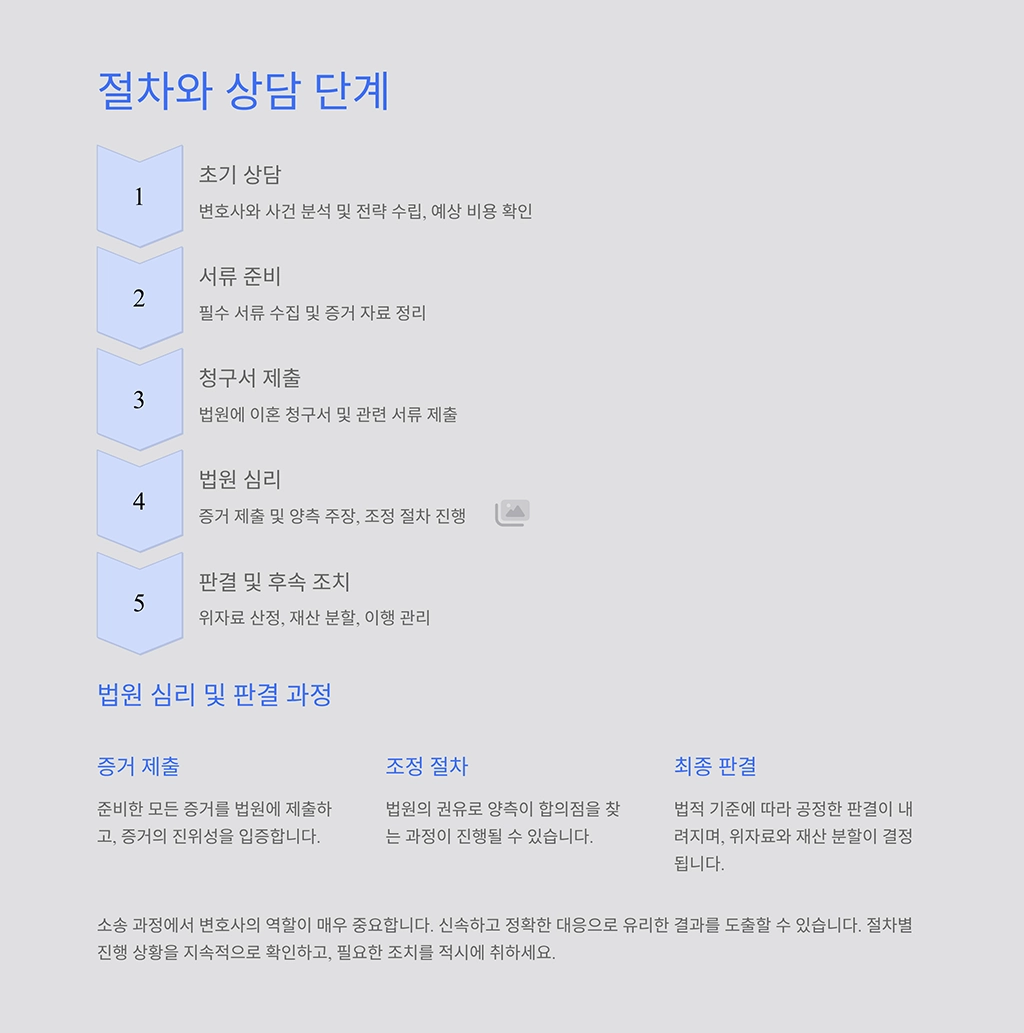 절차와 상담 단계

1

초기 상담

변호사와 사건 분석 및 전략 수립, 예상 비용 확인

2

서류 준비

필수 서류 수집 및 증거 자료 정리

3

청구서 제출

법원에 이혼 청구서 및 관련 서류 제출

4

법원 심리

증거 제출 및 양측 주장, 조정 절차 진행

5

판결 및 후속 조치

위자료 산정, 재산 분할, 이행 관리

법원 심리 및 판결 과정

증거 제출

준비한 모든 증거를 법원에 제출하고, 증거의 진위성을 입증합니다.

조정 절차

법원의 권유로 양측이 합의점을 찾는 과정이 진행될 수 있습니다.

최종 판결

법적 기준에 따라 공정한 판결이 내려지며, 위자료와 재산 분할이 결정됩니다.

소송 과정에서 변호사의 역할이 매우 중요합니다. 신속하고 정확한 대응으로 유리한 결과를 도출할 수 있습니다. 절차별 진행 상황을 지속적으로 확인하고, 필요한 조치를 적시에 취하세요.